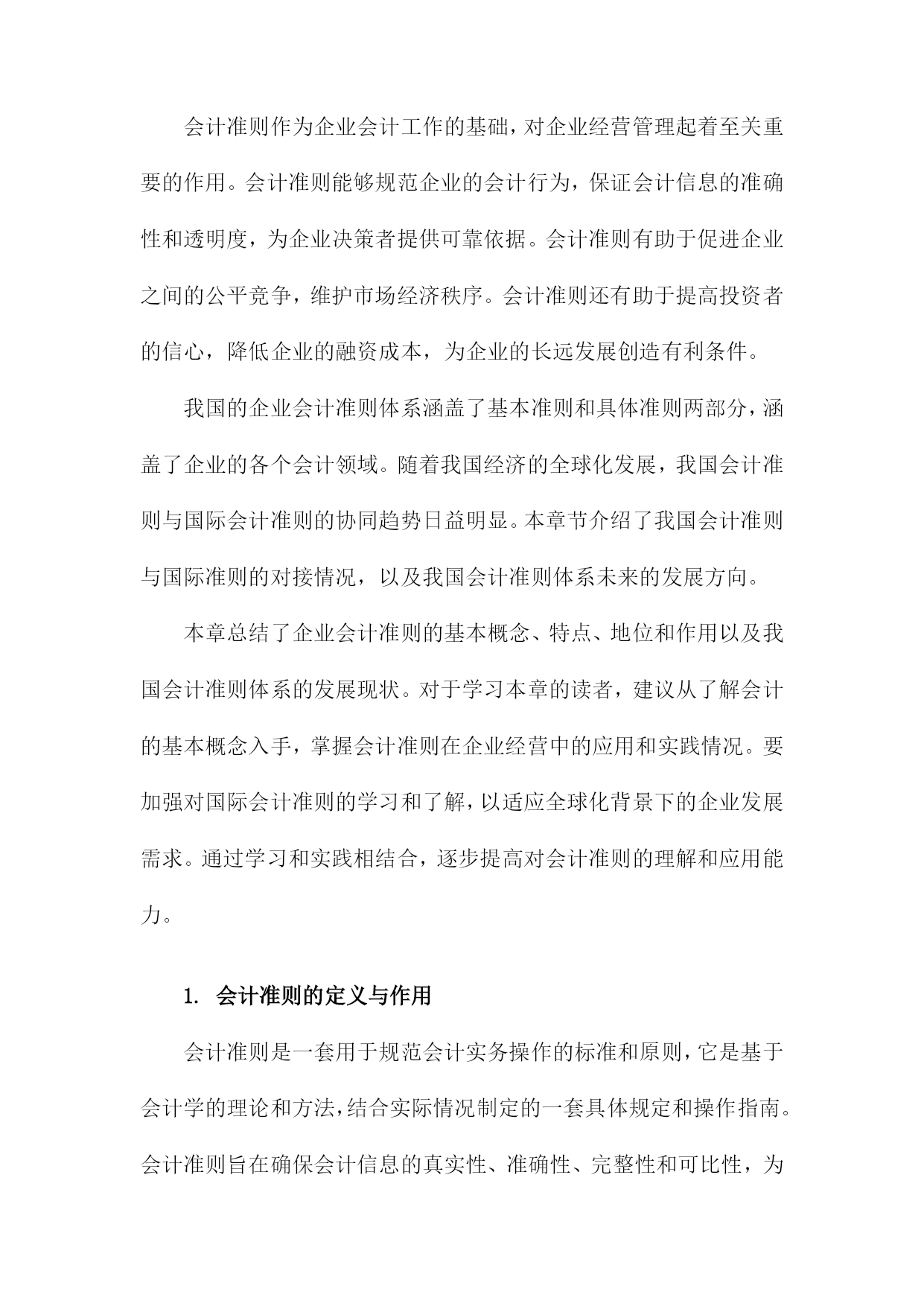 会计准则作为企业会计工作的基础，对企业经营管理起着至关重要的作用。会计准则能够规范企业的会计行为，保证会计信息的准确性和透明度，为企业决策者提供可靠依据。会计准则有助于促进企业之间的公平竞争，维护市场经济秩序。会计准则还有助于提高投资者的信心，降低企业的融资成本，为企业的长远发展创造有利条件。

我国的企业会计准则体系涵盖了基本准则和具体准则两部分，涵盖了企业的各个会计领域。随着我国经济的全球化发展，我国会计准则与国际会计准则的协同趋势日益明显。本章节介绍了我国会计准则与国际准则的对接情况，以及我国会计准则体系未来的发展方向。

本章总结了企业会计准则的基本概念、特点、地位和作用以及我国会计准则体系的发展现状。对于学习本章的读者，建议从了解会计的基本概念入手，掌握会计准则在企业经营中的应用和实践情况。要加强对国际会计准则的学习和了解，以适应全球化背景下的企业发展需求。通过学习和实践相结合，逐步提高对会计准则的理解和应用能力。

1. 会计准则的定义与作用

会计准则是一套用于规范会计实务操作的标准和原则，它是基于会计学的理论和方法，结合实际情况制定的一套具体规定和操作指南。会计准则旨在确保会计信息的真实性、准确性、完整性和可比性，为